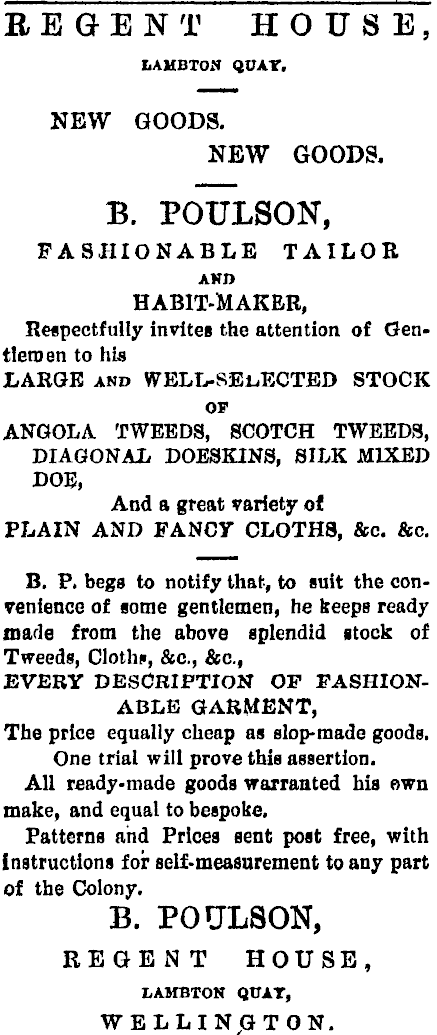 REGENT HOUSE,

LAMBTON QUAY.

NEW GOODS.

NEW GOODS.

B. POULSON,

FASHIONABLE TAILOR

AND

HABIT-MAKER,

Respectfully invites the attention of Gentlemen to his

LARGE AND WELL-SELECTED STOCK

OF

ANGOLA TWEEDS, SCOTCH TWEEDS, DIAGONAL DOESKINS, SILK MIXED DOE,

And a great variety of

PLAIN AND FANCY CLOTHS, &c. &c.

B. P. begs to notify that, to suit the convenience of some gentlemen, he keeps ready made from the above splendid stock of Tweeds, Cloths, &c., &c.,

EVERY DESCRIPTION OF FASHIONABLE GARMENT,

The price equally cheap as slop-made goods. One trial will prove this assertion.

All ready-made goods warranted his own make, and equal to bespoke.

Patterns and Prices sent post free, with instructions for self-measurement to any part of the Colony.

B. POULSON,

REGENT HOUSE,

LAMBTON QUAY,

WELLINGTON.